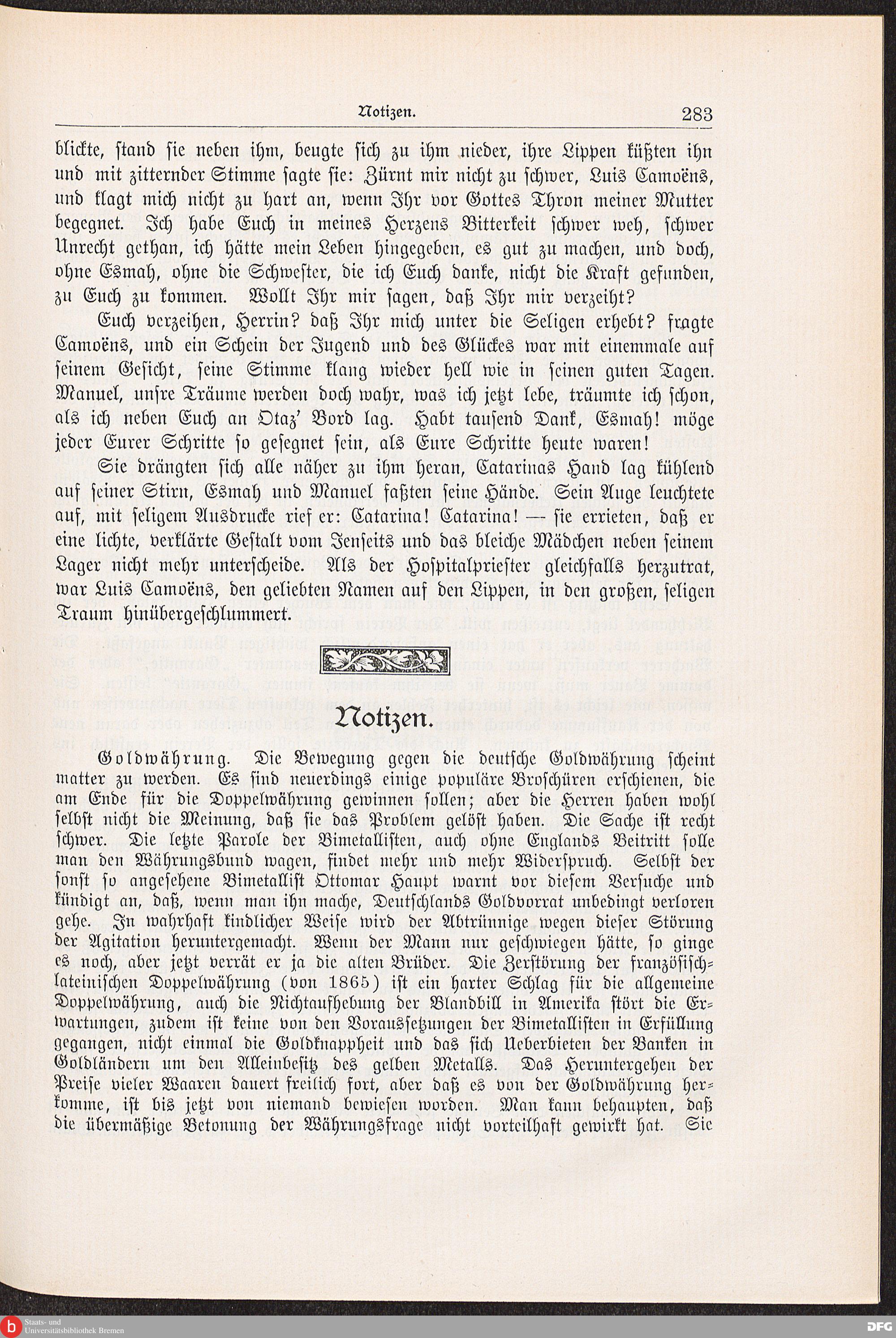 Notizen. 283

blickte, stand sie neben ihm, beugte sich zu ihm nieder, ihre Lippen küßten ihn und mit zitternder Stimme sagte sie: Zürnt mir nicht zu schwer, Luis Camoëns, und klagt mich nicht zu hart an, wenn Ihr vor Gottes Thron meiner Mutter begegnet. Ich habe Euch in meines Herzens Bitterkeit schwer weh, schwer Unrecht gethan, ich hätte mein Leben hingegeben, es gut zu machen, und doch, ohne Esmah, ohne die Schwester, die ich Euch danke, nicht die Kraft gefunden, zu Euch zu kommen. Wollt Ihr mir sagen, daß Ihr mir verzeiht?

Euch verzeihen, Herrin? daß Ihr mich unter die Seligen erhebt? fragte Camoëns, und ein Schein der Jugend und des Glückes war mit einemmale auf seinem Gesicht, seine Stimme klang wieder hell wie in seinen guten Tagen. Manuel, unsre Träume werden doch wahr, was ich jetzt lebe, träumte ich schon, als ich neben Euch an Otaz' Bord lag. Habt tausend Dank, Esmah! möge jeder Eurer Schritte so gesegnet sein, als Eure Schritte heute waren!

Sie drängten sich alle näher zu ihm heran, Catarinas Hand lag kühlend auf seiner Stirn, Esmah und Manuel faßten seine Hände. Sein Auge leuchtete auf, mit seligem Ausdrucke rief er: Catarina! Catarina! — sie errieten, daß er eine lichte, verklärte Gestalt vom Jenseits und das bleiche Mädchen neben seinem Lager nicht mehr unterscheide. Als der Hospitalpriester gleichfalls herzutrat, war Luis Camoëns, den geliebten Namen auf den Lippen, in den großen, seligen Traum hinübergeschlummert.

Notizen.

Goldwährung. Die Bewegung gegen die deutsche Goldwährung scheint matter zu werden. Es sind neuerdings einige populäre Broschüren erschienen, die am Ende für die Doppelwährung gewinnen sollen; aber die Herren haben wohl selbst nicht die Meinung, daß sie das Problem gelöst haben. Die Sache ist recht schwer. Die letzte Parole der Bimetallisten, auch ohne Englands Beitritt solle man den Währungsbund wagen, findet mehr und mehr Widerspruch. Selbst der sonst so angesehene Bimetallist Ottomar Haupt warnt vor diesem Versuche und kündigt an, daß, wenn man ihn mache, Deutschlands Goldvorrat unbedingt verloren gehe. In wahrhaft kindlicher Weise wird der Abtrünnige wegen dieser Störung der Agitation heruntergemacht. Wenn der Mann nur geschwiegen hätte, so ginge es noch, aber jetzt verrät er ja die alten Brüder. Die Zerstörung der französisch-lateinischen Doppelwährung (von 1865) ist ein harter Schlag für die allgemeine Doppelwährung, auch die Nichtaufhebung der Blandbill in Amerika stört die Erwartungen, zudem ist keine von den Voraussetzungen der Bimetallisten in Erfüllung gegangen, nicht einmal die Goldknappheit und das sich Ueberbieten der Banken in Goldländern um den Alleinbesitz des gelben Metalls. Das Heruntergehen der Preise vieler Waaren dauert freilich fort, aber daß es von der Goldwährung herkomme, ist bis jetzt von niemand bewiesen worden. Man kann behaupten, daß die übermäßige Betonung der Währungsfrage nicht vorteilhaft gewirkt hat. Sie

Staats- und Universitätsbibliothek Bremen
DFG